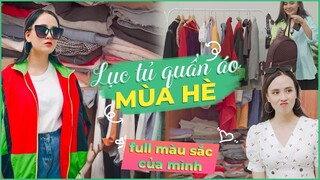 Lục tủ quần áo
MÙA HÈ

full màu sắc của mình